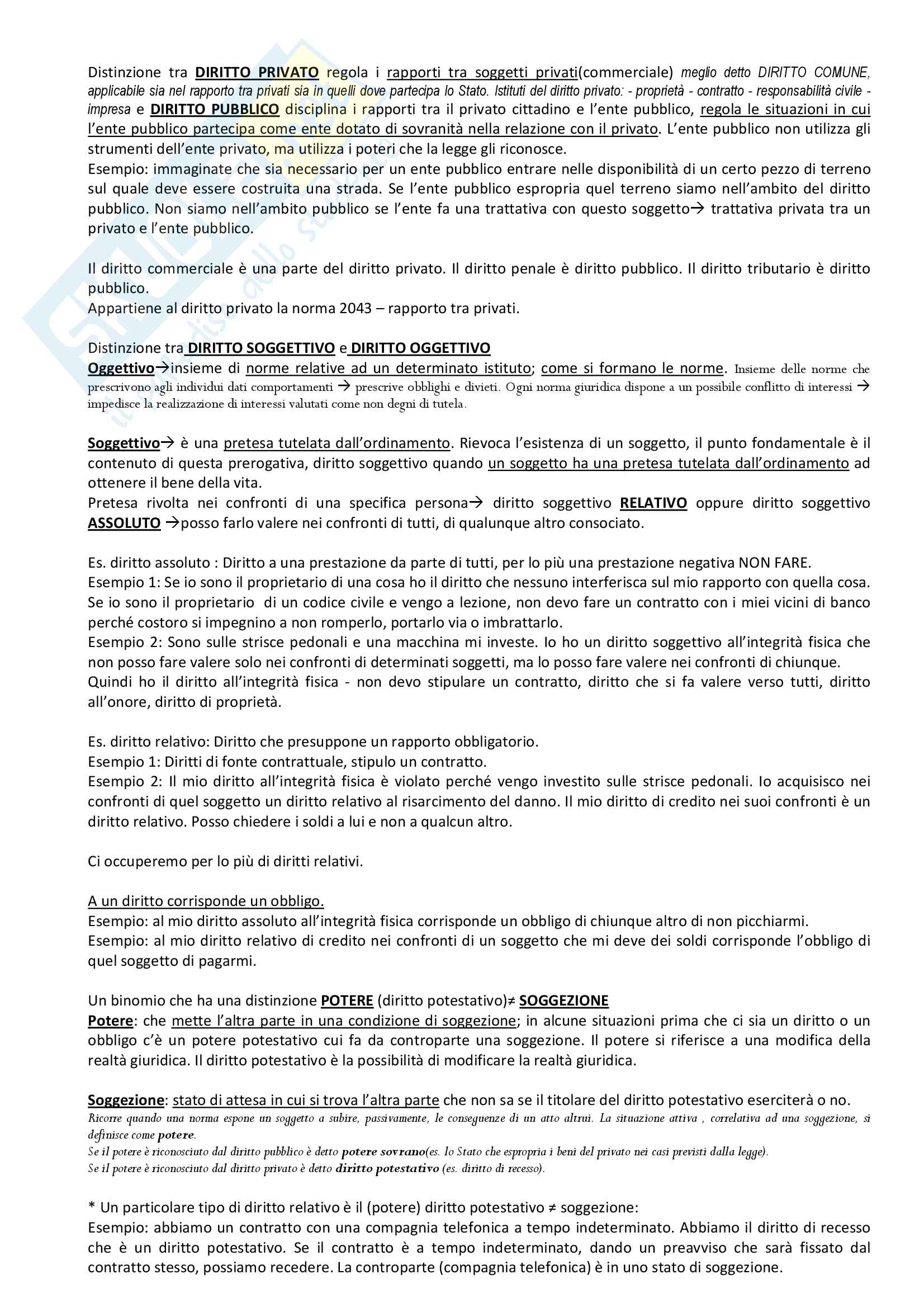 Distinzione tra DIRITTO PRIVATO regola i rapporti tra soggetti privati(commerciale) meglio detto DIRITTO COMUNE, applicabile sia nel rapporto tra privati sia in quelli dove partecipa lo Stato. Istituti del diritto privato: - proprietà - contratto - responsabilità civile - impresa e DIRITTO PUBBLICO disciplina i rapporti tra il privato cittadino e l'ente pubblico, regola le situazioni in cui l'ente pubblico partecipa come ente dotato di sovranità nella relazione con il privato. L'ente pubblico non utilizza gli strumenti dell'ente privato, ma utilizza i poteri che la legge gli riconosce.
Esempio: immaginate che sia necessario per un ente pubblico entrare nelle disponibilità di un certo pezzo di terreno sul quale deve essere costruita una strada. Se l'ente pubblico espropria quel terreno siamo nell'ambito del diritto pubblico. Non siamo nell'ambito pubblico se l'ente fa una trattativa con questo soggetto→ trattativa privata tra un privato e l'ente pubblico.

Il diritto commerciale è una parte del diritto privato. Il diritto penale è diritto pubblico. Il diritto tributario è diritto pubblico.
Appartiene al diritto privato la norma 2043 – rapporto tra privati.

Distinzione tra DIRITTO SOGGETTIVO e DIRITTO OGGETTIVO
Oggettivo→insieme di norme relative ad un determinato istituto; come si formano le norme. Insieme delle norme che prescrivono agli individui dati comportamenti → prescrive obblighi e divieti. Ogni norma giuridica dispone a un possibile conflitto di interessi → impedisce la realizzazione di interessi valutati come non degni di tutela.

Soggettivo→ è una pretesa tutelata dall'ordinamento. Rievoca l'esistenza di un soggetto, il punto fondamentale è il contenuto di questa prerogativa, diritto soggettivo quando un soggetto ha una pretesa tutelata dall'ordinamento ad ottenere il bene della vita.
Pretesa rivolta nei confronti di una specifica persona→ diritto soggettivo RELATIVO oppure diritto soggettivo ASSOLUTO →posso farlo valere nei confronti di tutti, di qualunque altro consociato.

Es. diritto assoluto : Diritto a una prestazione da parte di tutti, per lo più una prestazione negativa NON FARE.
Esempio 1: Se io sono il proprietario di una cosa ho il diritto che nessuno interferisca sul mio rapporto con quella cosa. Se io sono il proprietario di un codice civile e vengo a lezione, non devo fare un contratto con i miei vicini di banco perché costoro si impegnino a non romperlo, portarlo via o imbrattarlo.
Esempio 2: Sono sulle strisce pedonali e una macchina mi investe. Io ho un diritto soggettivo all'integrità fisica che non posso fare valere solo nei confronti di determinati soggetti, ma lo posso fare valere nei confronti di chiunque.
Quindi ho il diritto all'integrità fisica - non devo stipulare un contratto, diritto che si fa valere verso tutti, diritto all'onore, diritto di proprietà.

Es. diritto relativo: Diritto che presuppone un rapporto obbligatorio.
Esempio 1: Diritti di fonte contrattuale, stipulo un contratto.
Esempio 2: Il mio diritto all'integrità fisica è violato perché vengo investito sulle strisce pedonali. Io acquisisco nei confronti di quel soggetto un diritto relativo al risarcimento del danno. Il mio diritto di credito nei suoi confronti è un diritto relativo. Posso chiedere i soldi a lui e non a qualcun altro.

Ci occuperemo per lo più di diritti relativi.

A un diritto corrisponde un obbligo.
Esempio: al mio diritto assoluto all'integrità fisica corrisponde un obbligo di chiunque altro di non picchiarmi.
Esempio: al mio diritto relativo di credito nei confronti di un soggetto che mi deve dei soldi corrisponde l'obbligo di quel soggetto di pagarmi.

Un binomio che ha una distinzione POTERE (diritto potestativo)≠ SOGGEZIONE
Potere: che mette l'altra parte in una condizione di soggezione; in alcune situazioni prima che ci sia un diritto o un obbligo c'è un potere potestativo cui fa da controparte una soggezione. Il potere si riferisce a una modifica della realtà giuridica. Il diritto potestativo è la possibilità di modificare la realtà giuridica.

Soggezione: stato di attesa in cui si trova l'altra parte che non sa se il titolare del diritto potestativo eserciterà o no.
Ricorre quando una norma espone un soggetto a subire, passivamente, le conseguenze di un atto altrui. La situazione attiva , correlativa ad una soggezione, si definisce come potere.
Se il potere è riconosciuto dal diritto pubblico è detto potere sovrano(es. lo Stato che espropria i beni del privato nei casi previsti dalla legge).
Se il potere è riconosciuto dal diritto privato è detto diritto potestativo (es. diritto di recesso).

* Un particolare tipo di diritto relativo è il (potere) diritto potestativo ≠ soggezione:
Esempio: abbiamo un contratto con una compagnia telefonica a tempo indeterminato. Abbiamo il diritto di recesso che è un diritto potestativo. Se il contratto è a tempo indeterminato, dando un preavviso che sarà fissato dal contratto stesso, possiamo recedere. La controparte (compagnia telefonica) è in uno stato di soggezione.